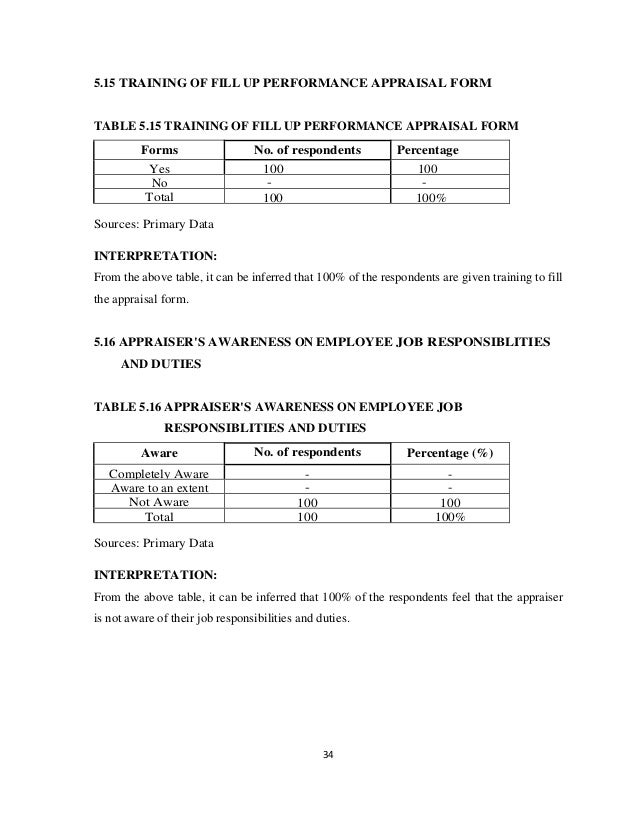 5.15 TRAINING OF FILL UP PERFORMANCE APPRAISAL FORM

TABLE 5.15 TRAINING OF FILL UP PERFORMANCE APPRAISAL FORM

| Forms | No. of respondents | Percentage |
|---|---|---|
| Yes | 100 | 100 |
| No | - | - |
| Total | 100 | 100% |

Sources: Primary Data

INTERPRETATION:
From the above table, it can be inferred that 100% of the respondents are given training to fill the appraisal form.

5.16 APPRAISER'S AWARENESS ON EMPLOYEE JOB RESPONSIBLITIES AND DUTIES

TABLE 5.16 APPRAISER'S AWARENESS ON EMPLOYEE JOB RESPONSIBLITIES AND DUTIES

| Aware | No. of respondents | Percentage (%) |
|---|---|---|
| Completely Aware | - | - |
| Aware to an extent | - | - |
| Not Aware | 100 | 100 |
| Total | 100 | 100% |

Sources: Primary Data

INTERPRETATION:
From the above table, it can be inferred that 100% of the respondents feel that the appraiser is not aware of their job responsibilities and duties.

34